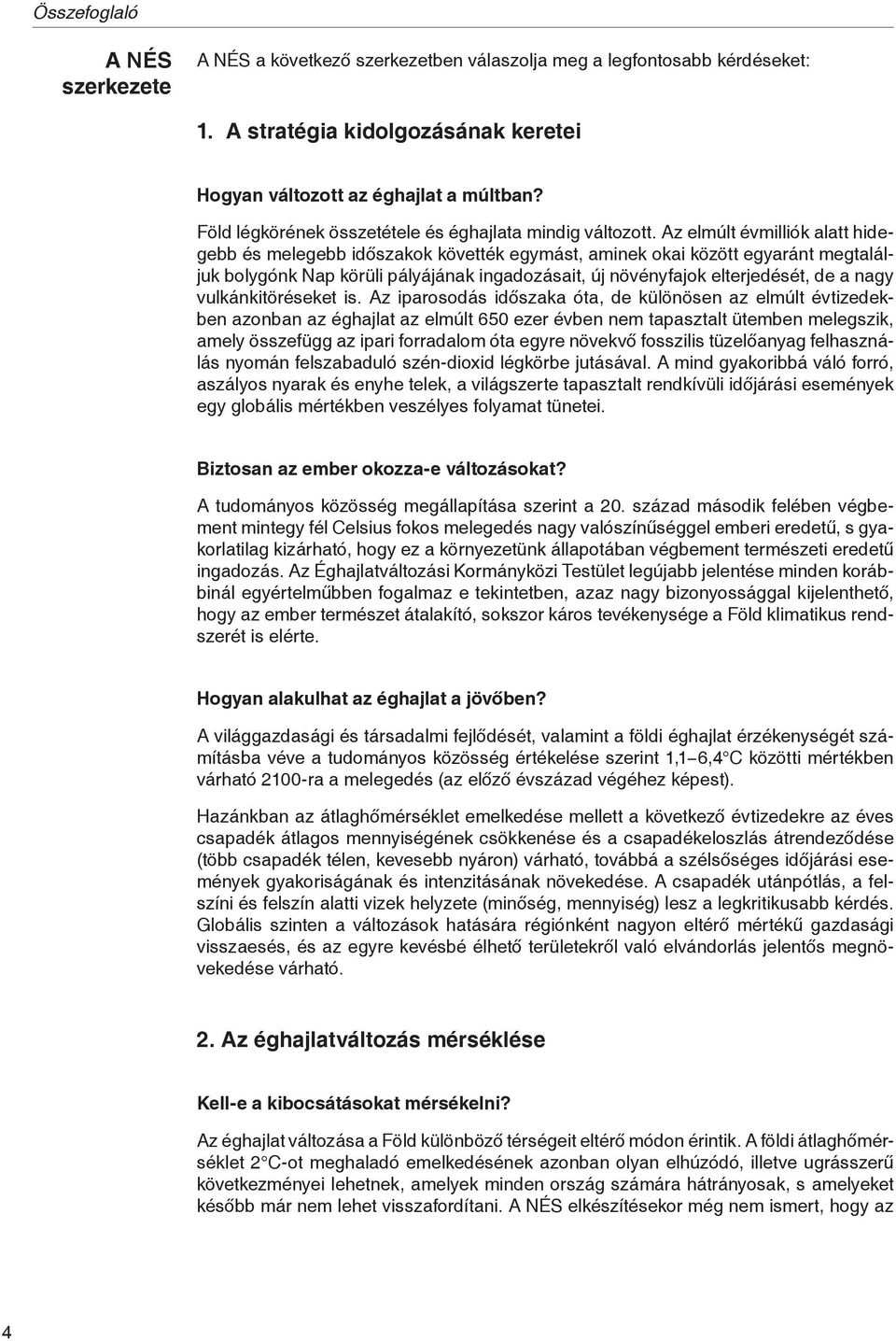 Összefoglaló

A NÉS szerkezete

A NÉS a következő szerkezetben válaszolja meg a legfontosabb kérdéseket:

1. A stratégia kidolgozásának keretei

Hogyan változott az éghajlat a múltban?

Föld légkörének összetétele és éghajlata mindig változott. Az elmúlt évmilliók alatt hidegebb és melegebb időszakok követték egymást, aminek okai között egyaránt megtaláljuk bolygónk Nap körüli pályájának ingadozásait, új növényfajok elterjedését, de a nagy vulkánkitöréseket is. Az iparosodás időszaka óta, de különösen az elmúlt évtizedekben azonban az éghajlat az elmúlt 650 ezer évben nem tapasztalt ütemben melegszik, amely összefügg az ipari forradalom óta egyre növekvő fosszilis tüzelőanyag felhasználás nyomán felszabaduló szén-dioxid légkörbe jutásával. A mind gyakoribbá váló forró, aszályos nyarak és enyhe telek, a világszerte tapasztalt rendkívüli időjárási események egy globális mértékben veszélyes folyamat tünetei.

Biztosan az ember okozza-e változásokat?

A tudományos közösség megállapítása szerint a 20. század második felében végbement mintegy fél Celsius fokos melegedés nagy valószínűséggel emberi eredetű, s gyakorlatilag kizárható, hogy ez a környezetünk állapotában végbement természeti eredetű ingadozás. Az Éghajlatváltozási Kormányközi Testület legújabb jelentése minden korábbinál egyértelműbben fogalmaz e tekintetben, azaz nagy bizonyossággal kijelenthető, hogy az ember természet átalakító, sokszor káros tevékenysége a Föld klimatikus rendszerét is elérte.

Hogyan alakulhat az éghajlat a jövőben?

A világgazdasági és társadalmi fejlődését, valamint a földi éghajlat érzékenységét számításba véve a tudományos közösség értékelése szerint 1,1–6,4°C közötti mértékben várható 2100-ra a melegedés (az előző évszázad végéhez képest).

Hazánkban az átlaghőmérséklet emelkedése mellett a következő évtizedekre az éves csapadék átlagos mennyiségének csökkenése és a csapadékeloszlás átrendeződése (több csapadék télen, kevesebb nyáron) várható, továbbá a szélsőséges időjárási események gyakoriságának és intenzitásának növekedése. A csapadék utánpótlás, a felszíni és felszín alatti vizek helyzete (minőség, mennyiség) lesz a legkritikusabb kérdés. Globális szinten a változások hatására régiónként nagyon eltérő mértékű gazdasági visszaesés, és az egyre kevésbé élhető területekről való elvándorlás jelentős megnövekedése várható.

2. Az éghajlatváltozás mérséklése

Kell-e a kibocsátásokat mérsékelni?

Az éghajlat változása a Föld különböző térségeit eltérő módon érintik. A földi átlaghőmérséklet 2°C-ot meghaladó emelkedésének azonban olyan elhúzódó, illetve ugrásszerű következményei lehetnek, amelyek minden ország számára hátrányosak, s amelyeket később már nem lehet visszafordítani. A NÉS elkészítésekor még nem ismert, hogy az

4